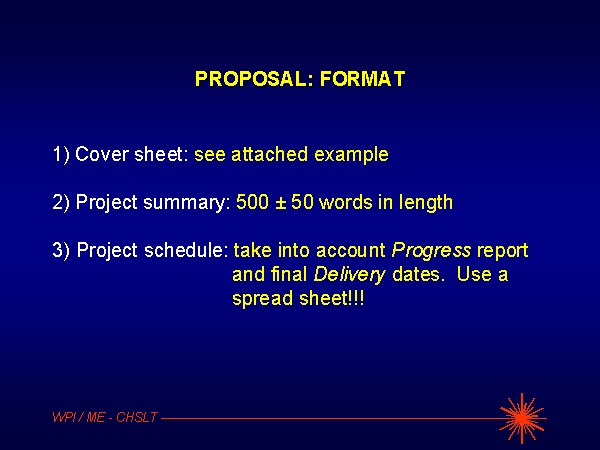 PROPOSAL: FORMAT

1) Cover sheet: see attached example

2) Project summary: 500 ± 50 words in length

3) Project schedule: take into account Progress report and final Delivery dates. Use a spread sheet!!!

WPI / ME - CHSLT